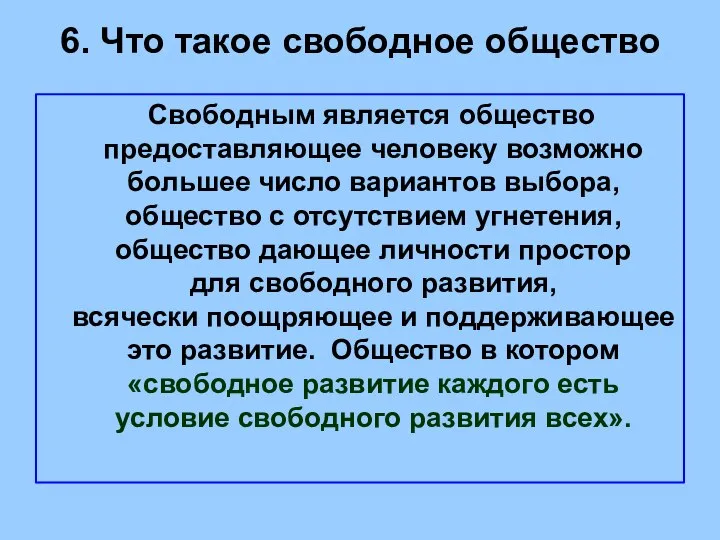 6. Что такое свободное общество

Свободным является общество предоставляющее человеку возможно большее число вариантов выбора, общество с отсутствием угнетения, общество дающее личности простор для свободного развития, всячески поощряющее и поддерживающее это развитие. Общество в котором «свободное развитие каждого есть условие свободного развития всех».